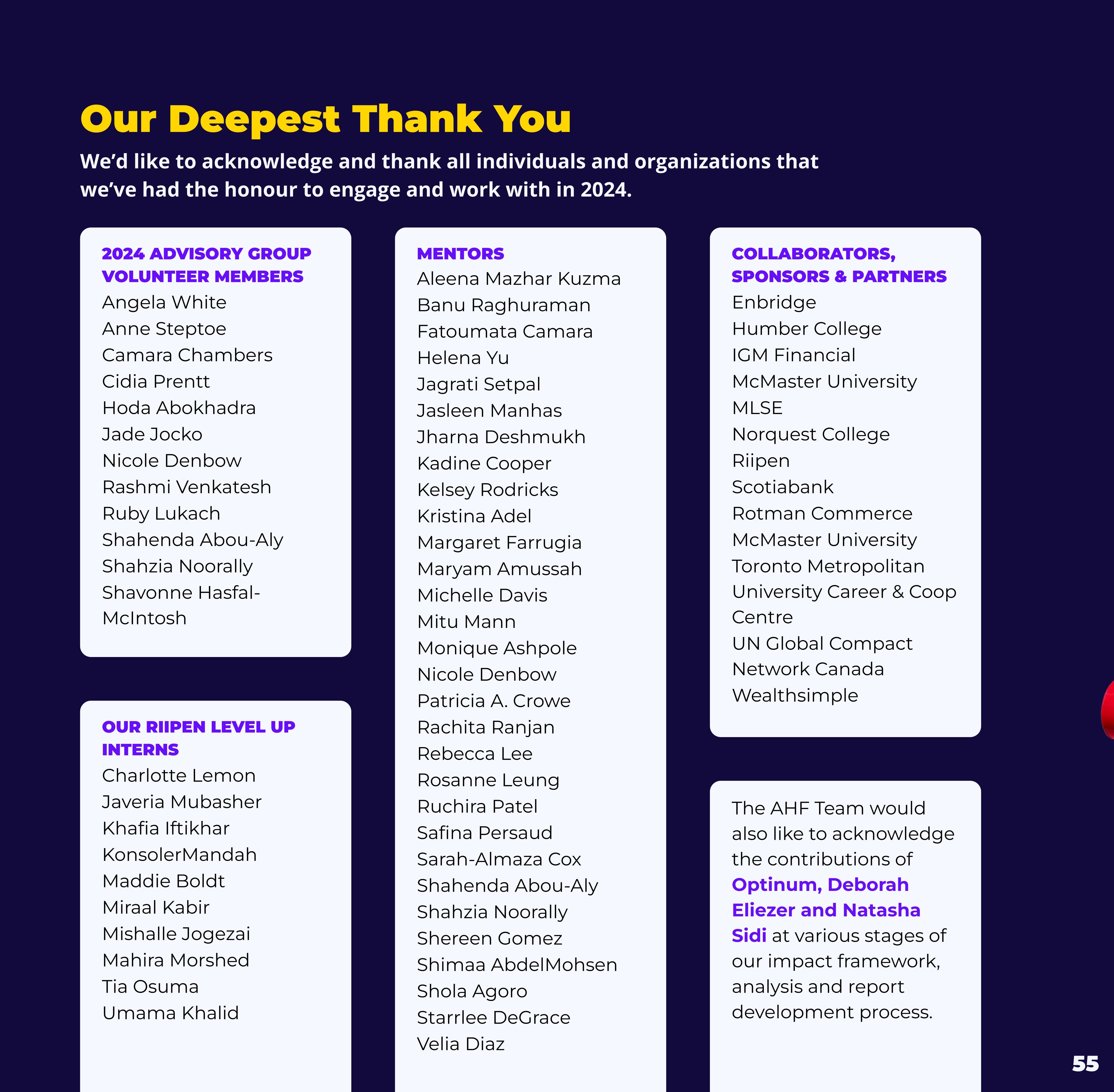 Our Deepest Thank You

We'd like to acknowledge and thank all individuals and organizations that we've had the honour to engage and work with in 2024.

2024 ADVISORY GROUP VOLUNTEER MEMBERS
Angela White
Anne Steptoe
Camara Chambers
Cidia Prentt
Hoda Abokhadra
Jade Jocko
Nicole Denbow
Rashmi Venkatesh
Ruby Lukach
Shahenda Abou-Aly
Shahzia Noorally
Shavonne Hasfal-McIntosh

OUR RIIPEN LEVEL UP INTERNS
Charlotte Lemon
Javeria Mubasher
Khafia Iftikhar
KonsolerMandah
Maddie Boldt
Miraal Kabir
Mishalle Jogezai
Mahira Morshed
Tia Osuma
Umama Khalid

MENTORS
Aleena Mazhar Kuzma
Banu Raghuraman
Fatoumata Camara
Helena Yu
Jagrati Setpal
Jasleen Manhas
Jharna Deshmukh
Kadine Cooper
Kelsey Rodricks
Kristina Adel
Margaret Farrugia
Maryam Amussah
Michelle Davis
Mitu Mann
Monique Ashpole
Nicole Denbow
Patricia A. Crowe
Rachita Ranjan
Rebecca Lee
Rosanne Leung
Ruchira Patel
Safina Persaud
Sarah-Almaza Cox
Shahenda Abou-Aly
Shahzia Noorally
Shereen Gomez
Shimaa AbdelMohsen
Shola Agoro
Starrlee DeGrace
Velia Diaz

COLLABORATORS, SPONSORS & PARTNERS
Enbridge
Humber College
IGM Financial
McMaster University
MLSE
Norquest College
Riipen
Scotiabank
Rotman Commerce
McMaster University
Toronto Metropolitan University Career & Coop Centre
UN Global Compact Network Canada
Wealthsimple

The AHF Team would also like to acknowledge the contributions of Optinum, Deborah Eliezer and Natasha Sidi at various stages of our impact framework, analysis and report development process.

55